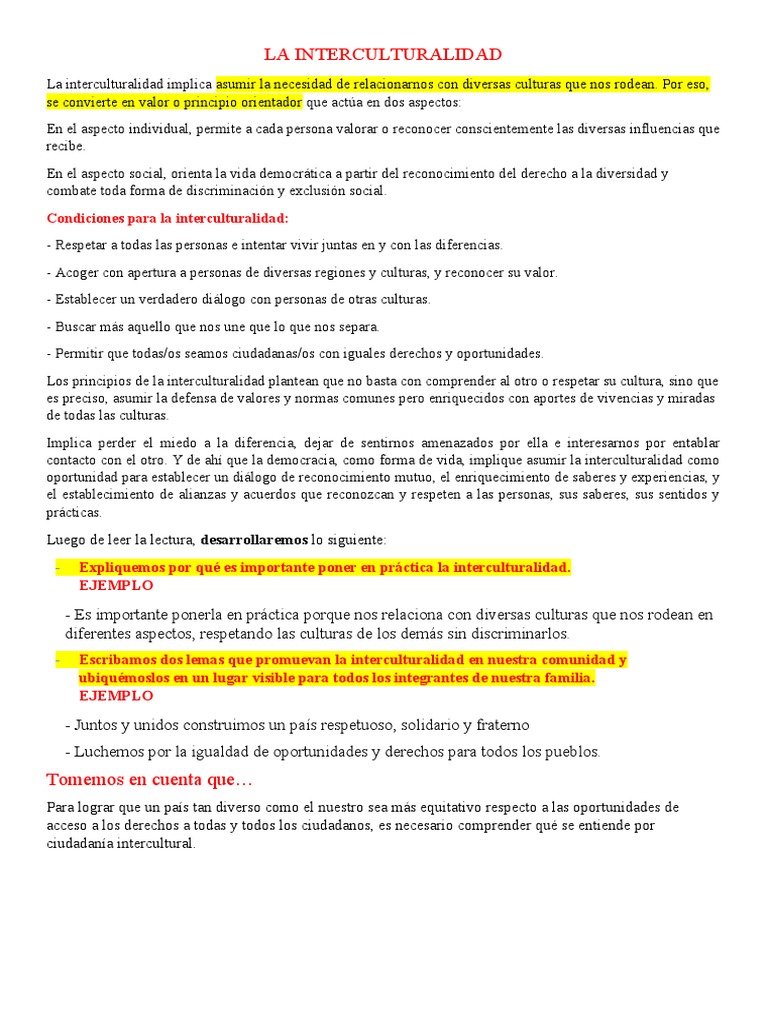 LA INTERCULTURALIDAD

La interculturalidad implica asumir la necesidad de relacionarnos con diversas culturas que nos rodean. Por eso, se convierte en valor o principio orientador que actúa en dos aspectos:

En el aspecto individual, permite a cada persona valorar o reconocer conscientemente las diversas influencias que recibe.

En el aspecto social, orienta la vida democrática a partir del reconocimiento del derecho a la diversidad y combate toda forma de discriminación y exclusión social.

Condiciones para la interculturalidad:

- Respetar a todas las personas e intentar vivir juntas en y con las diferencias.

- Acoger con apertura a personas de diversas regiones y culturas, y reconocer su valor.

- Establecer un verdadero diálogo con personas de otras culturas.

- Buscar más aquello que nos une que lo que nos separa.

- Permitir que todas/os seamos ciudadanas/os con iguales derechos y oportunidades.

Los principios de la interculturalidad plantean que no basta con comprender al otro o respetar su cultura, sino que es preciso, asumir la defensa de valores y normas comunes pero enriquecidos con aportes de vivencias y miradas de todas las culturas.

Implica perder el miedo a la diferencia, dejar de sentirnos amenazados por ella e interesarnos por entablar contacto con el otro. Y de ahí que la democracia, como forma de vida, implique asumir la interculturalidad como oportunidad para establecer un diálogo de reconocimiento mutuo, el enriquecimiento de saberes y experiencias, y el establecimiento de alianzas y acuerdos que reconozcan y respeten a las personas, sus saberes, sus sentidos y prácticas.

Luego de leer la lectura, desarrollaremos lo siguiente:

- Expliquemos por qué es importante poner en práctica la interculturalidad.
EJEMPLO

- Es importante ponerla en práctica porque nos relaciona con diversas culturas que nos rodean en diferentes aspectos, respetando las culturas de los demás sin discriminarlos.

- Escribamos dos lemas que promuevan la interculturalidad en nuestra comunidad y ubiquémoslos en un lugar visible para todos los integrantes de nuestra familia.
EJEMPLO

- Juntos y unidos construimos un país respetuoso, solidario y fraterno

- Luchemos por la igualdad de oportunidades y derechos para todos los pueblos.

Tomemos en cuenta que…

Para lograr que un país tan diverso como el nuestro sea más equitativo respecto a las oportunidades de acceso a los derechos a todas y todos los ciudadanos, es necesario comprender qué se entiende por ciudadanía intercultural.